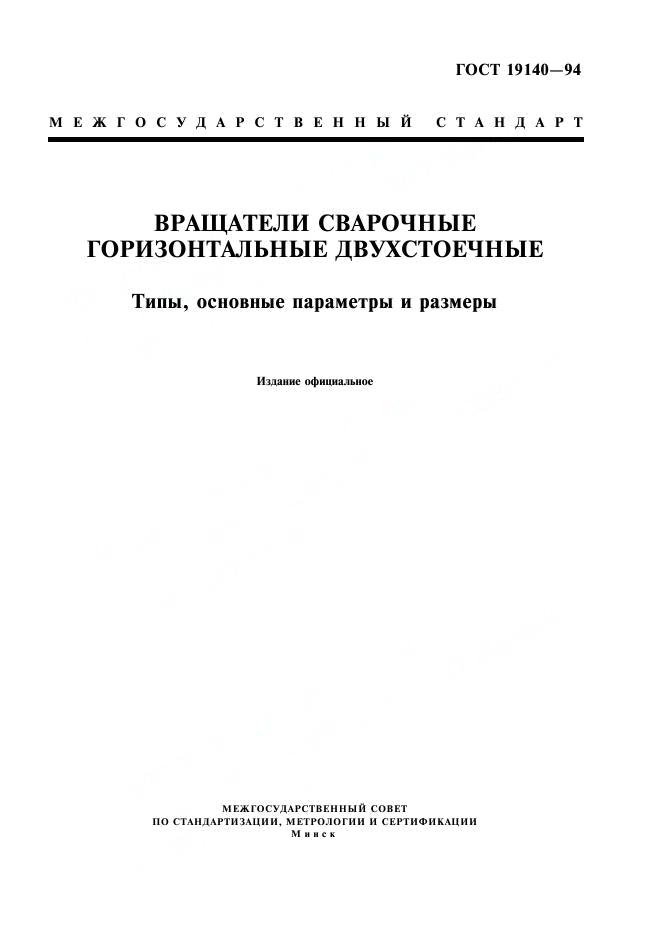 ГОСТ 19140—94

МЕЖГОСУДАРСТВЕННЫЙ СТАНДАРТ

ВРАЩАТЕЛИ СВАРОЧНЫЕ ГОРИЗОНТАЛЬНЫЕ ДВУХСТОЕЧНЫЕ

Типы, основные параметры и размеры

Издание официальное

МЕЖГОСУДАРСТВЕННЫЙ СОВЕТ
ПО СТАНДАРТИЗАЦИИ, МЕТРОЛОГИИ И СЕРТИФИКАЦИИ
Минск